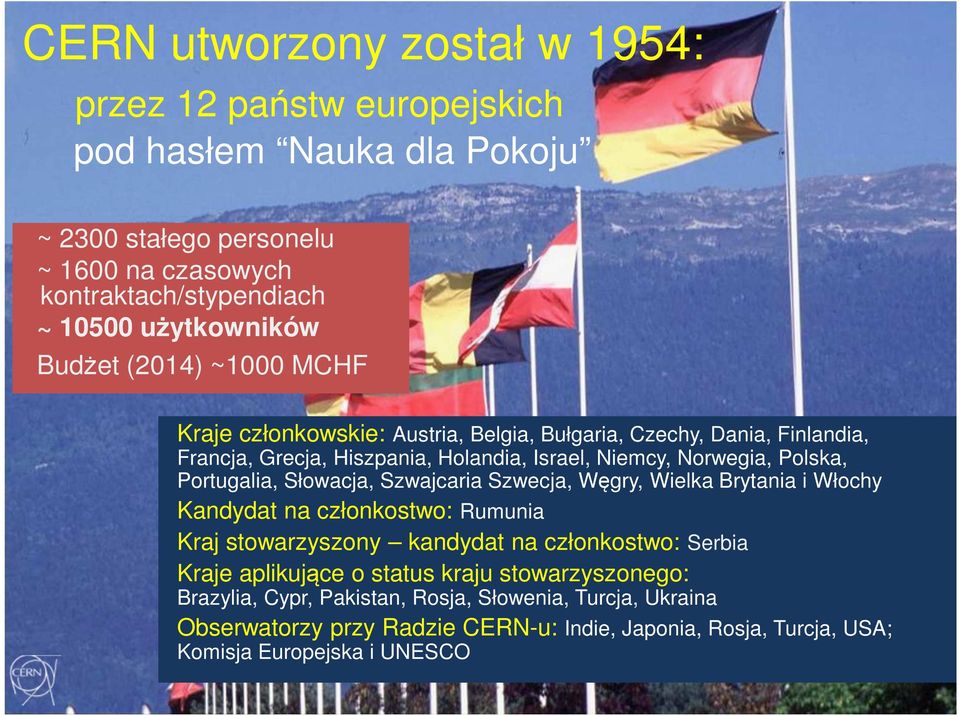 CERN utworzony został w 1954:
przez 12 państw europejskich
pod hasłem “Nauka dla Pokoju”

~ 2300 stałego personelu
~ 1600 na czasowych kontraktach/stypendiach
~ 10500 użytkowników
Budżet (2014) ~1000 MCHF

Kraje członkowskie: Austria, Belgia, Bułgaria, Czechy, Dania, Finlandia, Francja, Grecja, Hiszpania, Holandia, Israel, Niemcy, Norwegia, Polska, Portugalia, Słowacja, Szwajcaria Szwecja, Węgry, Wielka Brytania i Włochy
Kandydat na członkostwo: Rumunia
Kraj stowarzyszony – kandydat na członkostwo: Serbia
Kraje aplikujące o status kraju stowarzyszonego: Brazylia, Cypr, Pakistan, Rosja, Słowenia, Turcja, Ukraina
Obserwatorzy przy Radzie CERN-u: Indie, Japonia, Rosja, Turcja, USA; Komisja Europejska i UNESCO

CERN